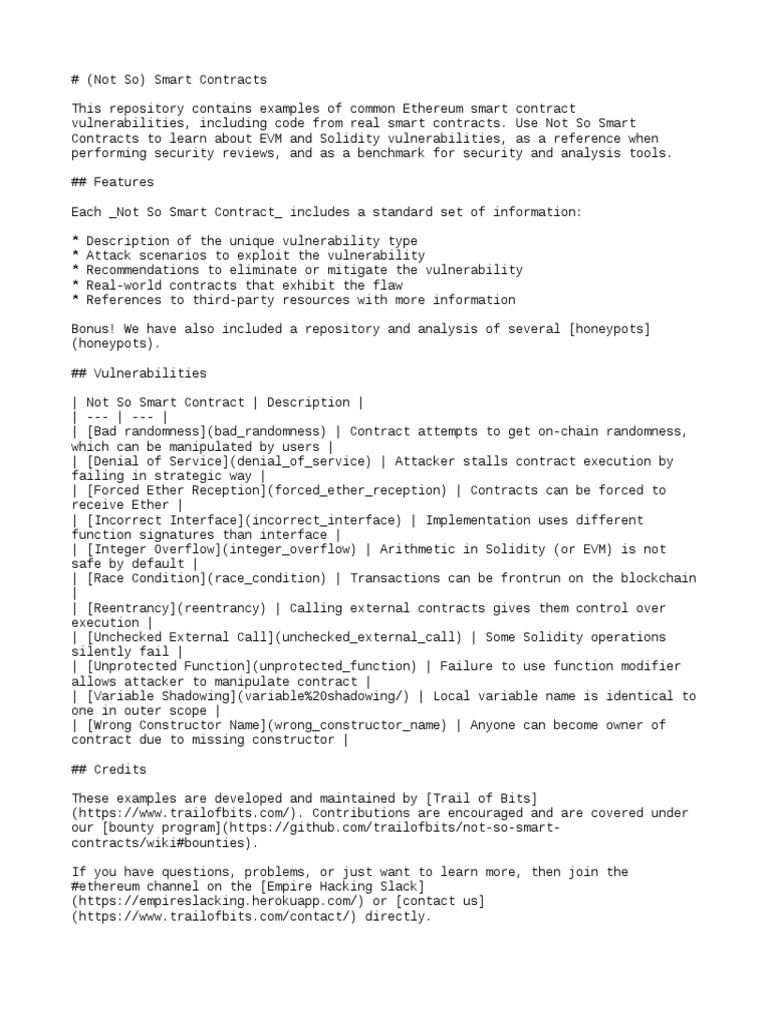 # (Not So) Smart Contracts

This repository contains examples of common Ethereum smart contract vulnerabilities, including code from real smart contracts. Use Not So Smart Contracts to learn about EVM and Solidity vulnerabilities, as a reference when performing security reviews, and as a benchmark for security and analysis tools.

## Features

Each _Not So Smart Contract_ includes a standard set of information:

* Description of the unique vulnerability type
* Attack scenarios to exploit the vulnerability
* Recommendations to eliminate or mitigate the vulnerability
* Real-world contracts that exhibit the flaw
* References to third-party resources with more information

Bonus! We have also included a repository and analysis of several [honeypots](honeypots).

## Vulnerabilities

| Not So Smart Contract | Description |
| --- | --- |
| [Bad randomness](bad_randomness) | Contract attempts to get on-chain randomness, which can be manipulated by users |
| [Denial of Service](denial_of_service) | Attacker stalls contract execution by failing in strategic way |
| [Forced Ether Reception](forced_ether_reception) | Contracts can be forced to receive Ether |
| [Incorrect Interface](incorrect_interface) | Implementation uses different function signatures than interface |
| [Integer Overflow](integer_overflow) | Arithmetic in Solidity (or EVM) is not safe by default |
| [Race Condition](race_condition) | Transactions can be frontrun on the blockchain |
| [Reentrancy](reentrancy) | Calling external contracts gives them control over execution |
| [Unchecked External Call](unchecked_external_call) | Some Solidity operations silently fail |
| [Unprotected Function](unprotected_function) | Failure to use function modifier allows attacker to manipulate contract |
| [Variable Shadowing](variable%20shadowing/) | Local variable name is identical to one in outer scope |
| [Wrong Constructor Name](wrong_constructor_name) | Anyone can become owner of contract due to missing constructor |

## Credits

These examples are developed and maintained by [Trail of Bits](https://www.trailofbits.com/). Contributions are encouraged and are covered under our [bounty program](https://github.com/trailofbits/not-so-smart-contracts/wiki#bounties).

If you have questions, problems, or just want to learn more, then join the #ethereum channel on the [Empire Hacking Slack](https://empireslacking.herokuapp.com/) or [contact us](https://www.trailofbits.com/contact/) directly.